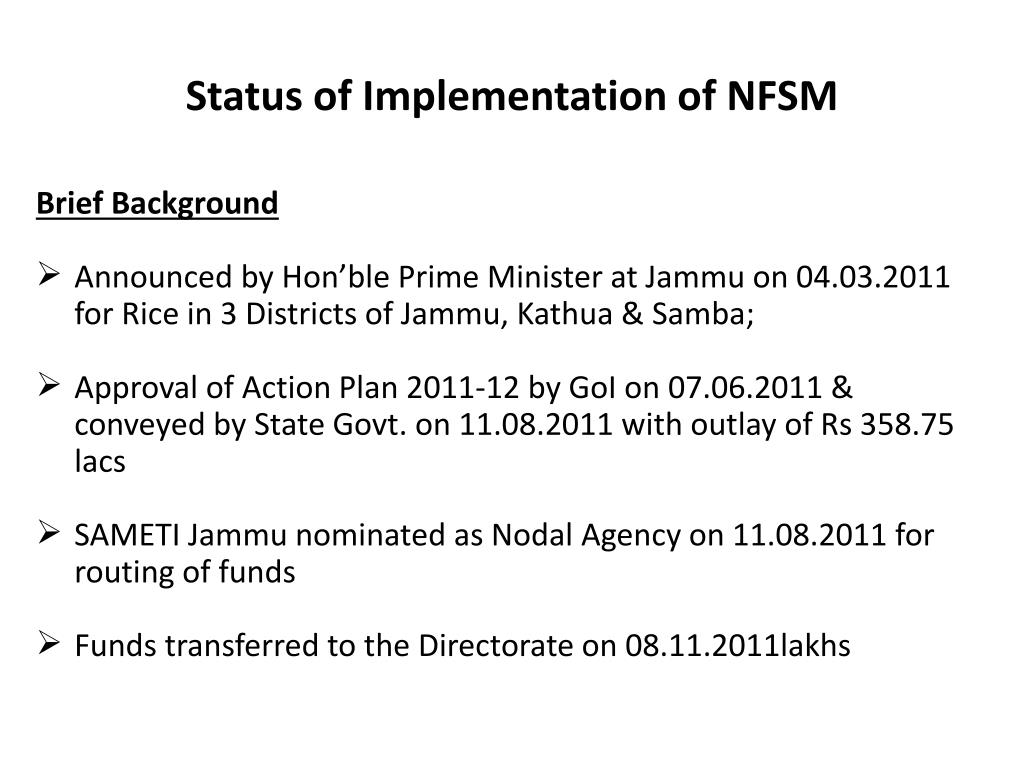 Status of Implementation of NFSM

Brief Background

➢ Announced by Hon'ble Prime Minister at Jammu on 04.03.2011 for Rice in 3 Districts of Jammu, Kathua & Samba;

➢ Approval of Action Plan 2011-12 by GoI on 07.06.2011 & conveyed by State Govt. on 11.08.2011 with outlay of Rs 358.75 lacs

➢ SAMETI Jammu nominated as Nodal Agency on 11.08.2011 for routing of funds

➢ Funds transferred to the Directorate on 08.11.2011lakhs